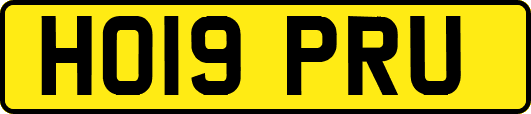 HO19 PRU